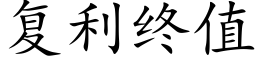 复利终值